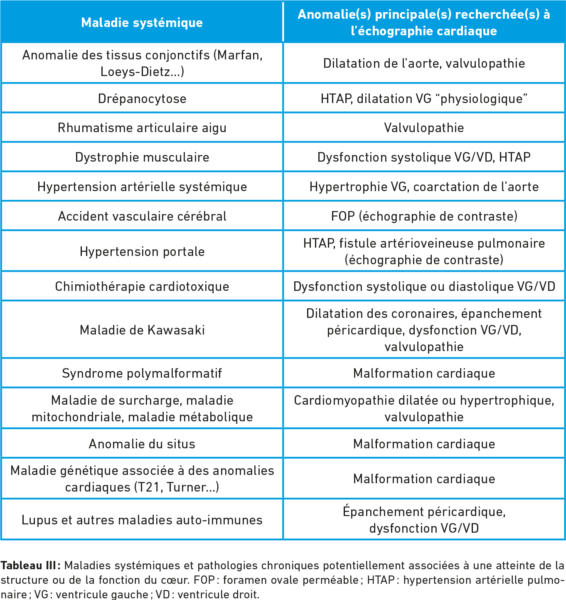 | Maladie systémique | Anomalie(s) principale(s) recherchée(s) à l'échographie cardiaque |
|---|---|
| Anomalie des tissus conjonctifs (Marfan, Loeys-Dietz…) | Dilatation de l'aorte, valvulopathie |
| Drépanocytose | HTAP, dilatation VG "physiologique" |
| Rhumatisme articulaire aigu | Valvulopathie |
| Dystrophie musculaire | Dysfonction systolique VG/VD, HTAP |
| Hypertension artérielle systémique | Hypertrophie VG, coarctation de l'aorte |
| Accident vasculaire cérébral | FOP (échographie de contraste) |
| Hypertension portale | HTAP, fistule artérioveineuse pulmonaire (échographie de contraste) |
| Chimiothérapie cardiotoxique | Dysfonction systolique ou diastolique VG/VD |
| Maladie de Kawasaki | Dilatation des coronaires, épanchement péricardique, dysfonction VG/VD, valvulopathie |
| Syndrome polymalformatif | Malformation cardiaque |
| Maladie de surcharge, maladie mitochondriale, maladie métabolique | Cardiomyopathie dilatée ou hypertrophique, valvulopathie |
| Anomalie du situs | Malformation cardiaque |
| Maladie génétique associée à des anomalies cardiaques (T21, Turner…) | Malformation cardiaque |
| Lupus et autres maladies auto-immunes | Épanchement péricardique, dysfonction VG/VD |

Tableau III : Maladies systémiques et pathologies chroniques potentiellement associées à une atteinte de la structure ou de la fonction du cœur. FOP : foramen ovale perméable ; HTAP : hypertension artérielle pulmonaire ; VG : ventricule gauche ; VD : ventricule droit.